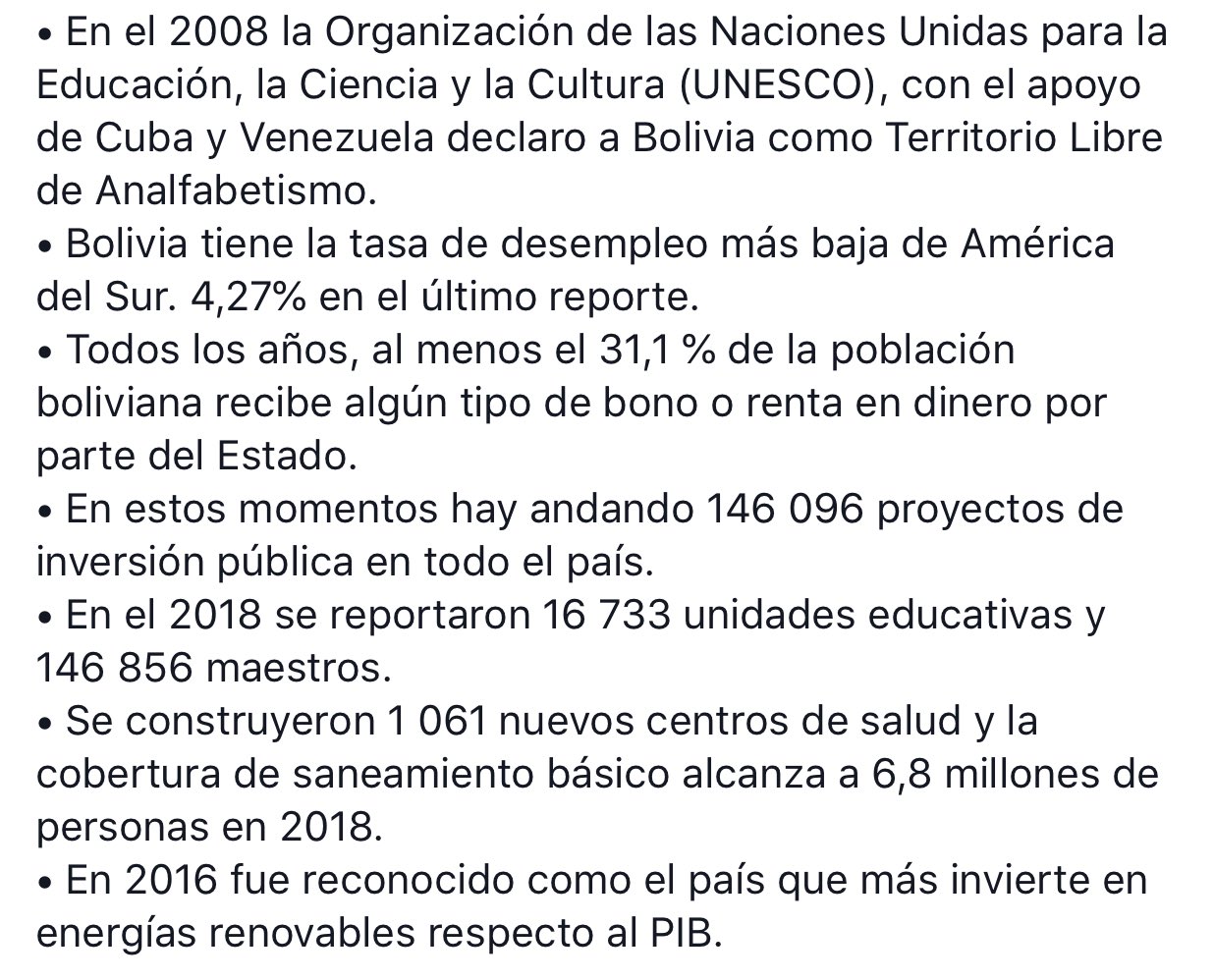 • En el 2008 la Organización de las Naciones Unidas para la Educación, la Ciencia y la Cultura (UNESCO), con el apoyo de Cuba y Venezuela declaro a Bolivia como Territorio Libre de Analfabetismo.
• Bolivia tiene la tasa de desempleo más baja de América del Sur. 4,27% en el último reporte.
• Todos los años, al menos el 31,1 % de la población boliviana recibe algún tipo de bono o renta en dinero por parte del Estado.
• En estos momentos hay andando 146 096 proyectos de inversión pública en todo el país.
• En el 2018 se reportaron 16 733 unidades educativas y 146 856 maestros.
• Se construyeron 1 061 nuevos centros de salud y la cobertura de saneamiento básico alcanza a 6,8 millones de personas en 2018.
• En 2016 fue reconocido como el país que más invierte en energías renovables respecto al PIB.